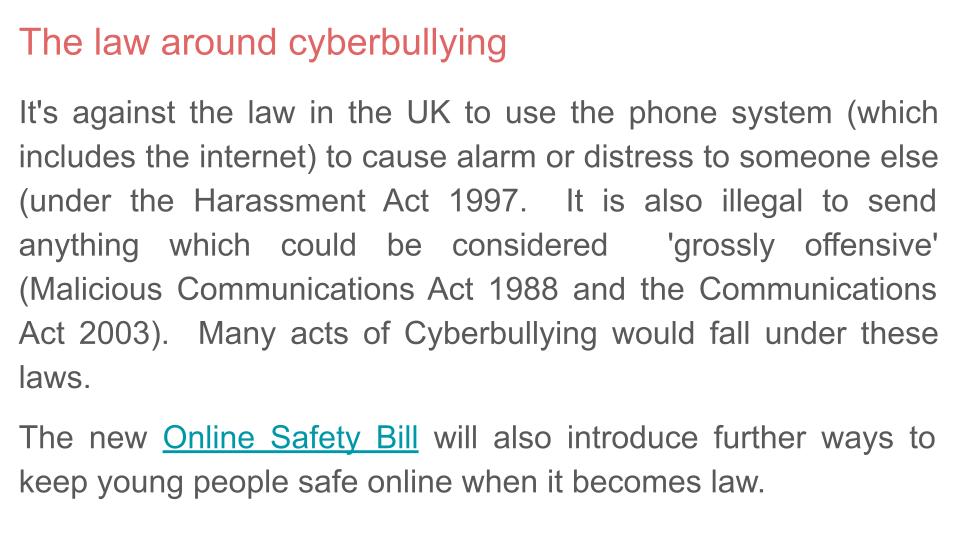 The law around cyberbullying

It's against the law in the UK to use the phone system (which includes the internet) to cause alarm or distress to someone else (under the Harassment Act 1997. It is also illegal to send anything which could be considered 'grossly offensive' (Malicious Communications Act 1988 and the Communications Act 2003). Many acts of Cyberbullying would fall under these laws.

The new Online Safety Bill will also introduce further ways to keep young people safe online when it becomes law.